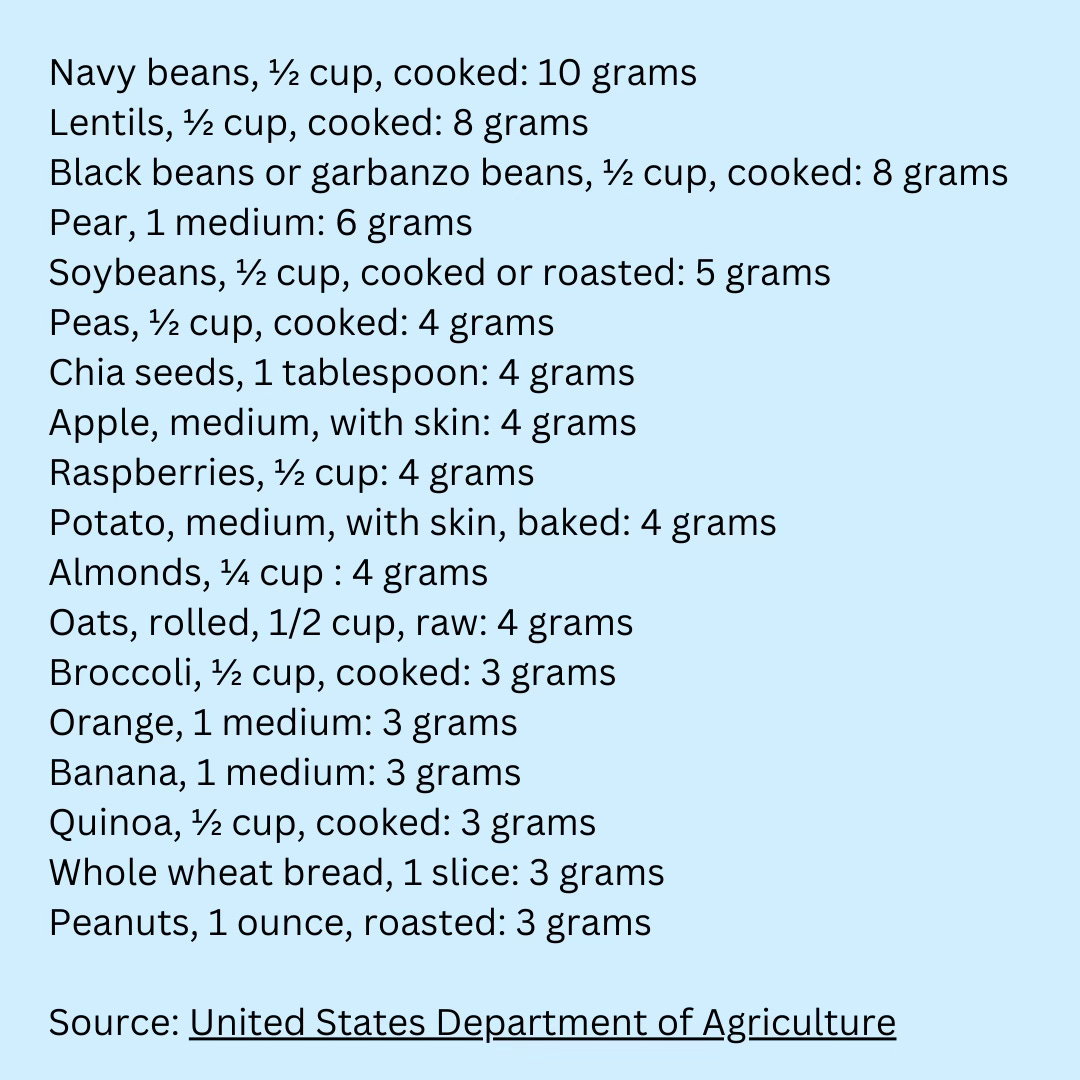 Navy beans, ½ cup, cooked: 10 grams
Lentils, ½ cup, cooked: 8 grams
Black beans or garbanzo beans, ½ cup, cooked: 8 grams
Pear, 1 medium: 6 grams
Soybeans, ½ cup, cooked or roasted: 5 grams
Peas, ½ cup, cooked: 4 grams
Chia seeds, 1 tablespoon: 4 grams
Apple, medium, with skin: 4 grams
Raspberries, ½ cup: 4 grams
Potato, medium, with skin, baked: 4 grams
Almonds, ¼ cup : 4 grams
Oats, rolled, 1/2 cup, raw: 4 grams
Broccoli, ½ cup, cooked: 3 grams
Orange, 1 medium: 3 grams
Banana, 1 medium: 3 grams
Quinoa, ½ cup, cooked: 3 grams
Whole wheat bread, 1 slice: 3 grams
Peanuts, 1 ounce, roasted: 3 grams

Source: United States Department of Agriculture